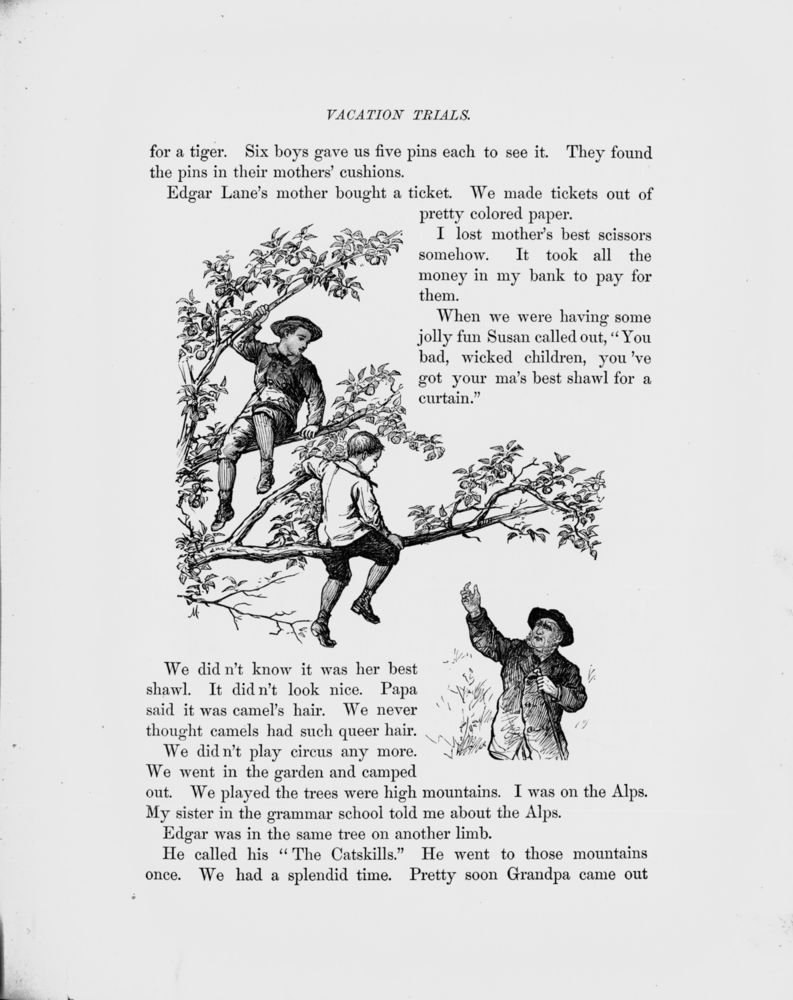 VACATION TRIALS.

for a tiger. Six boys gave us five pins each to see it. They found the pins in their mothers' cushions.

Edgar Lane's mother bought a ticket. We made tickets out of pretty colored paper.

I lost mother's best scissors somehow. It took all the money in my bank to pay for them.

When we were having some jolly fun Susan called out, "You bad, wicked children, you 've got your ma's best shawl for a curtain."

We did n't know it was her best shawl. It did n't look nice. Papa said it was camel's hair. We never thought camels had such queer hair.

We did n't play circus any more. We went in the garden and camped out. We played the trees were high mountains. I was on the Alps. My sister in the grammar school told me about the Alps.

Edgar was in the same tree on another limb.

He called his "The Catskills." He went to those mountains once. We had a splendid time. Pretty soon Grandpa came out